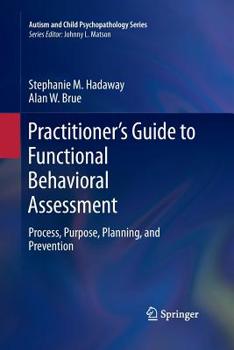 Autism and Child Psychopathology Series
Series Editor: Johnny L. Matson

Stephanie M. Hadaway
Alan W. Brue

Practitioner's Guide to Functional Behavioral Assessment

Process, Purpose, Planning, and Prevention

Springer